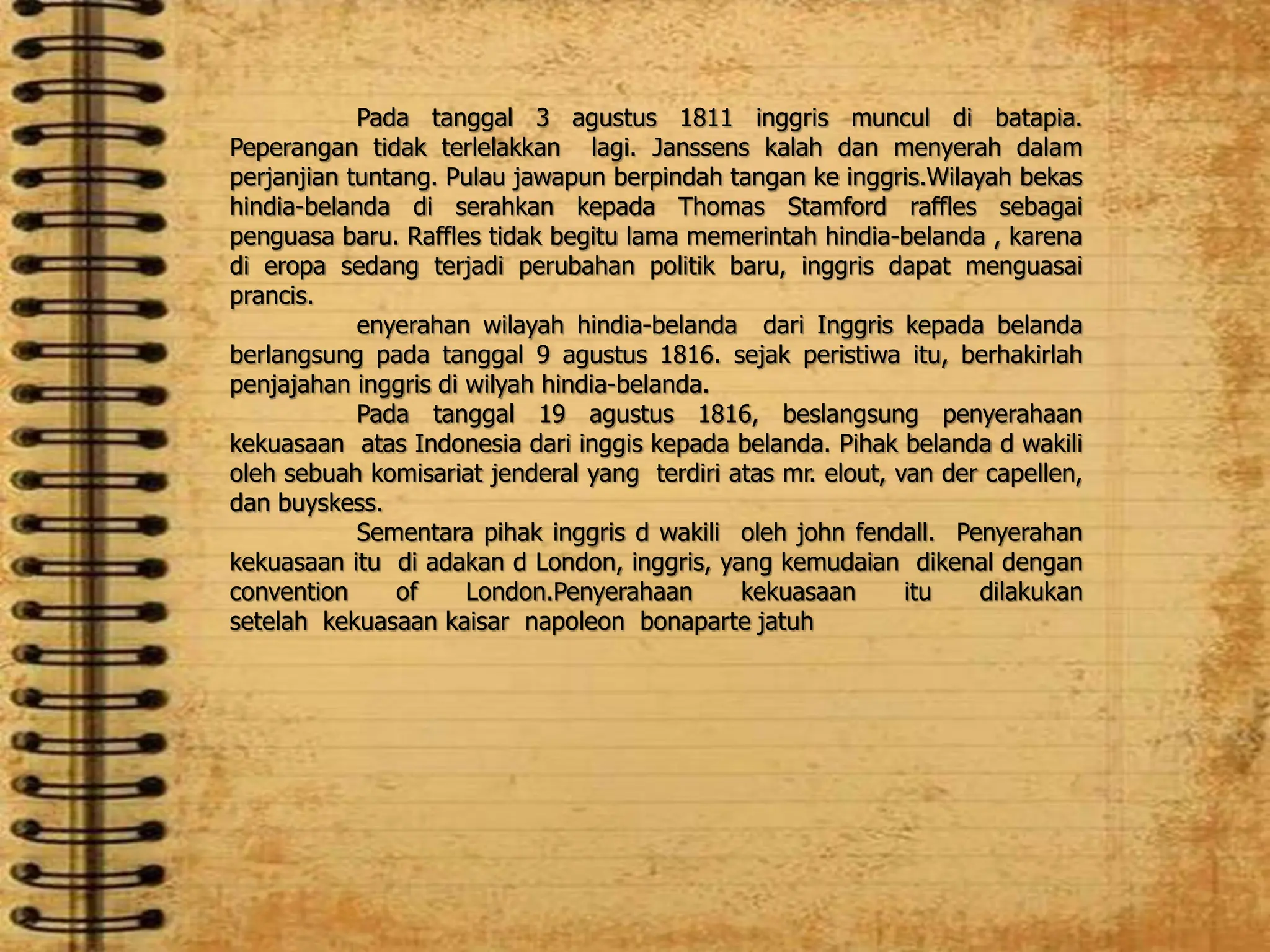 Pada tanggal 3 agustus 1811 inggris muncul di batapia. Peperangan tidak terlelakkan lagi. Janssens kalah dan menyerah dalam perjanjian tuntang. Pulau jawapun berpindah tangan ke inggris.Wilayah bekas hindia-belanda di serahkan kepada Thomas Stamford raffles sebagai penguasa baru. Raffles tidak begitu lama memerintah hindia-belanda , karena di eropa sedang terjadi perubahan politik baru, inggris dapat menguasai prancis.

enyerahan wilayah hindia-belanda dari Inggris kepada belanda berlangsung pada tanggal 9 agustus 1816. sejak peristiwa itu, berhakirlah penjajahan inggris di wilyah hindia-belanda.

Pada tanggal 19 agustus 1816, beslangsung penyerahaan kekuasaan atas Indonesia dari inggis kepada belanda. Pihak belanda d wakili oleh sebuah komisariat jenderal yang terdiri atas mr. elout, van der capellen, dan buyskess.

Sementara pihak inggris d wakili oleh john fendall. Penyerahan kekuasaan itu di adakan d London, inggris, yang kemudaian dikenal dengan convention of London.Penyerahaan kekuasaan itu dilakukan setelah kekuasaan kaisar napoleon bonaparte jatuh